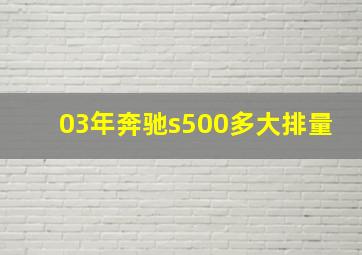 03年奔驰s500多大排量